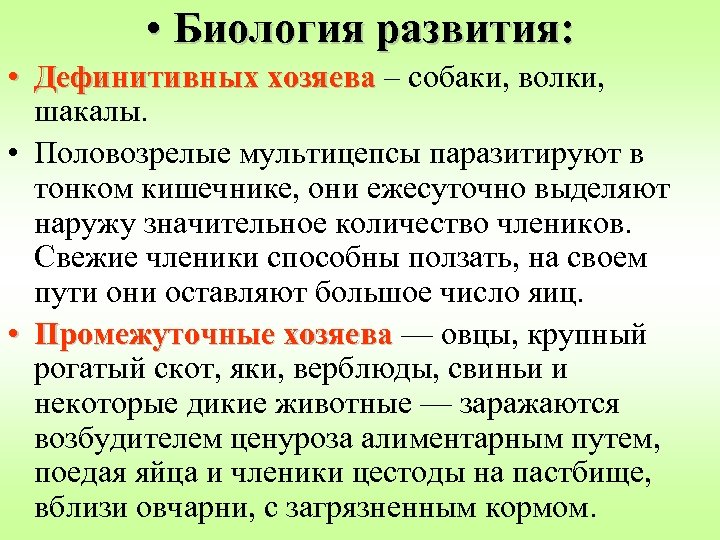 • Биология развития:

• Дефинитивных хозяева – собаки, волки, шакалы.

• Половозрелые мультицепсы паразитируют в тонком кишечнике, они ежесуточно выделяют наружу значительное количество члеников. Свежие членики способны ползать, на своем пути они оставляют большое число яиц.

• Промежуточные хозяева — овцы, крупный рогатый скот, яки, верблюды, свиньи и некоторые дикие животные — заражаются возбудителем ценуроза алиментарным путем, поедая яйца и членики цестоды на пастбище, вблизи овчарни, с загрязненным кормом.